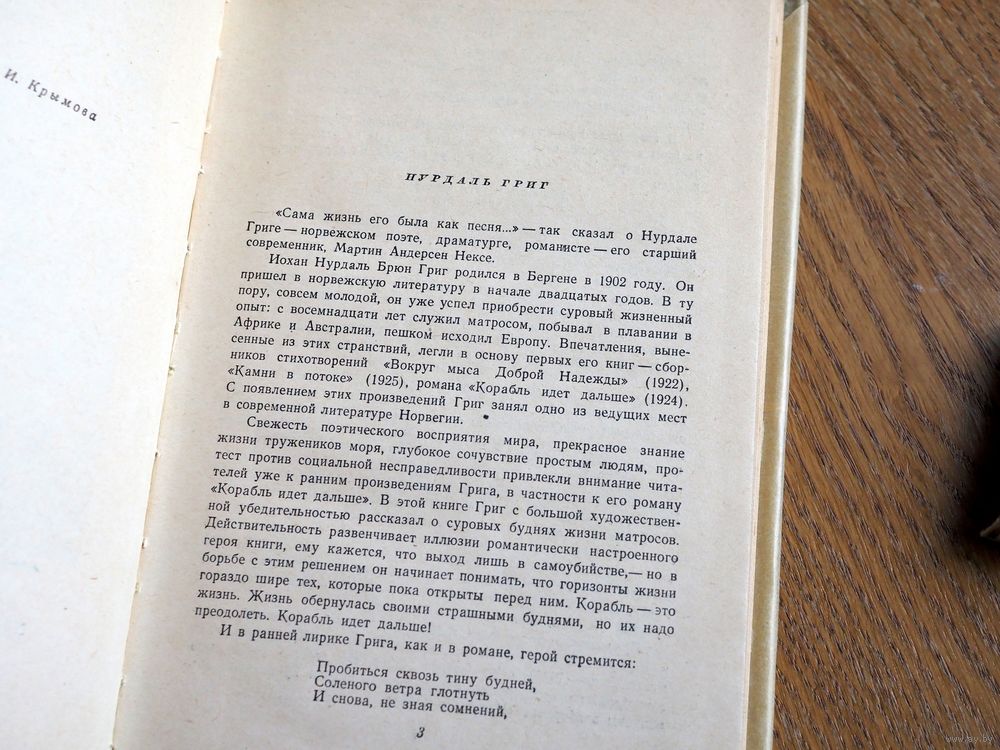 И. Крымова

НУРДАЛЬ ГРИГ

«Сама жизнь его была как песня...» — так сказал о Нурдале Григе — норвежском поэте, драматурге, романисте — его старший современник, Мартин Андерсен Нексе.

Иохан Нурдаль Брюн Григ родился в Бергене в 1902 году. Он пришел в норвежскую литературу в начале двадцатых годов. В ту пору, совсем молодой, он уже успел приобрести суровый жизненный опыт: с восемнадцати лет служил матросом, побывал в плавании в Африке и Австралии, пешком исходил Европу. Впечатления, вынесенные из этих странствий, легли в основу первых его книг — сборников стихотворений «Вокруг мыса Доброй Надежды» (1922), «Камни в потоке» (1925), романа «Корабль идет дальше» (1924). С появлением этих произведений Григ занял одно из ведущих мест в современной литературе Норвегии.

Свежесть поэтического восприятия мира, прекрасное знание жизни тружеников моря, глубокое сочувствие простым людям, протест против социальной несправедливости привлекли внимание читателей уже к ранним произведениям Грига, в частности к его роману «Корабль идет дальше». В этой книге Григ с большой художественной убедительностью рассказал о суровых буднях жизни матросов. Действительность развенчивает иллюзии романтически настроенного героя книги, ему кажется, что выход лишь в самоубийстве,— но в борьбе с этим решением он начинает понимать, что горизонты жизни гораздо шире тех, которые пока открыты перед ним. Корабль — это жизнь. Жизнь обернулась своими страшными буднями, но их надо преодолеть. Корабль идет дальше!

И в ранней лирике Грига, как и в романе, герой стремится:

Пробиться сквозь тину будней,
Соленого ветра глотнуть
И снова, не зная сомнений,

3